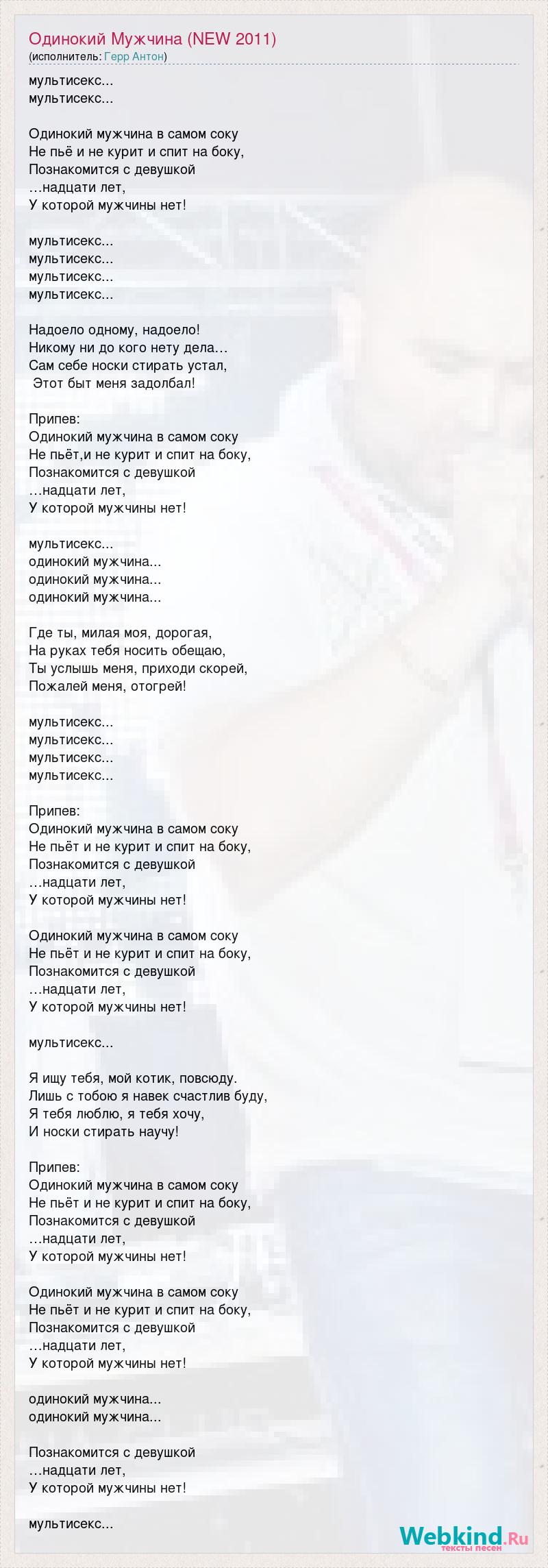 Одинокий Мужчина (NEW 2011)
(исполнитель: Герр Антон)

мультисекс...
мультисекс...

Одинокий мужчина в самом соку
Не пьё и не курит и спит на боку,
Познакомится с девушкой
…надцати лет,
У которой мужчины нет!

мультисекс...
мультисекс...
мультисекс...
мультисекс...

Надоело одному, надоело!
Никому ни до кого нету дела…
Сам себе носки стирать устал,
Этот быт меня задолбал!

Припев:
Одинокий мужчина в самом соку
Не пьёт,и не курит и спит на боку,
Познакомится с девушкой
…надцати лет,
У которой мужчины нет!

мультисекс...
одинокий мужчина...
одинокий мужчина...
одинокий мужчина...

Где ты, милая моя, дорогая,
На руках тебя носить обещаю,
Ты услышь меня, приходи скорей,
Пожалей меня, отогрей!

мультисекс...
мультисекс...
мультисекс...
мультисекс...

Припев:
Одинокий мужчина в самом соку
Не пьёт и не курит и спит на боку,
Познакомится с девушкой
…надцати лет,
У которой мужчины нет!

Одинокий мужчина в самом соку
Не пьёт и не курит и спит на боку,
Познакомится с девушкой
…надцати лет,
У которой мужчины нет!

мультисекс...

Я ищу тебя, мой котик, повсюду.
Лишь с тобою я навек счастлив буду,
Я тебя люблю, я тебя хочу,
И носки стирать научу!

Припев:
Одинокий мужчина в самом соку
Не пьёт и не курит и спит на боку,
Познакомится с девушкой
…надцати лет,
У которой мужчины нет!

Одинокий мужчина в самом соку
Не пьёт и не курит и спит на боку,
Познакомится с девушкой
…надцати лет,
У которой мужчины нет!

одинокий мужчина...
одинокий мужчина...

Познакомится с девушкой
…надцати лет,
У которой мужчины нет!

мультисекс...

Webkind.Ru
тексты песен